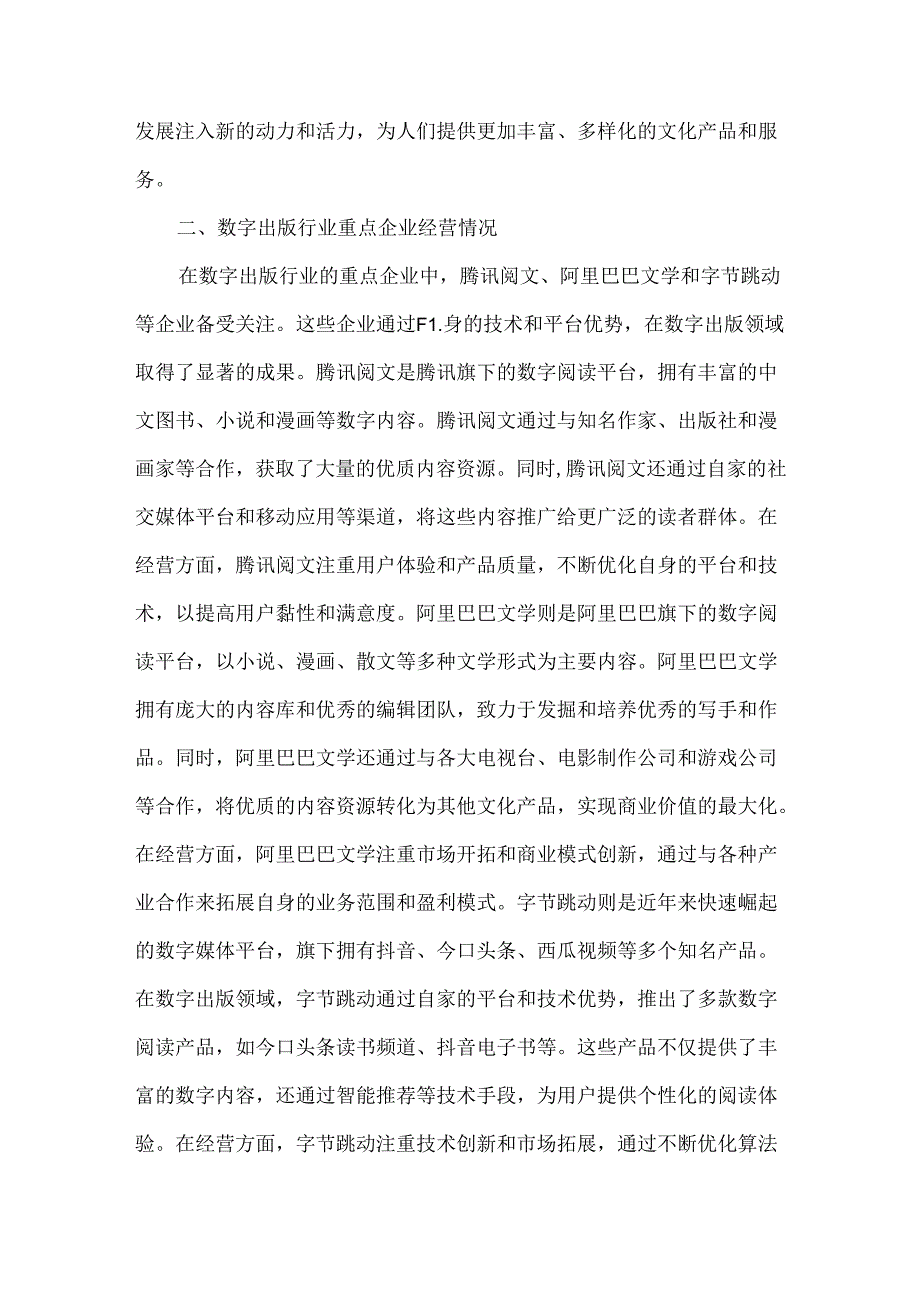 发展注入新的动力和活力，为人们提供更加丰富、多样化的文化产品和服务。

二、数字出版行业重点企业经营情况

在数字出版行业的重点企业中，腾讯阅文、阿里巴巴文学和字节跳动等企业备受关注。这些企业通过F1.身的技术和平台优势，在数字出版领域取得了显著的成果。腾讯阅文是腾讯旗下的数字阅读平台，拥有丰富的中文图书、小说和漫画等数字内容。腾讯阅文通过与知名作家、出版社和漫画家等合作，获取了大量的优质内容资源。同时,腾讯阅文还通过自家的社交媒体平台和移动应用等渠道，将这些内容推广给更广泛的读者群体。在经营方面，腾讯阅文注重用户体验和产品质量，不断优化自身的平台和技术，以提高用户黏性和满意度。阿里巴巴文学则是阿里巴巴旗下的数字阅读平台，以小说、漫画、散文等多种文学形式为主要内容。阿里巴巴文学拥有庞大的内容库和优秀的编辑团队，致力于发掘和培养优秀的写手和作品。同时，阿里巴巴文学还通过与各大电视台、电影制作公司和游戏公司等合作，将优质的内容资源转化为其他文化产品，实现商业价值的最大化。在经营方面，阿里巴巴文学注重市场开拓和商业模式创新，通过与各种产业合作来拓展自身的业务范围和盈利模式。字节跳动则是近年来快速崛起的数字媒体平台，旗下拥有抖音、今口头条、西瓜视频等多个知名产品。在数字出版领域，字节跳动通过自家的平台和技术优势，推出了多款数字阅读产品，如今口头条读书频道、抖音电子书等。这些产品不仅提供了丰富的数字内容，还通过智能推荐等技术手段，为用户提供个性化的阅读体验。在经营方面，字节跳动注重技术创新和市场拓展，通过不断优化算法